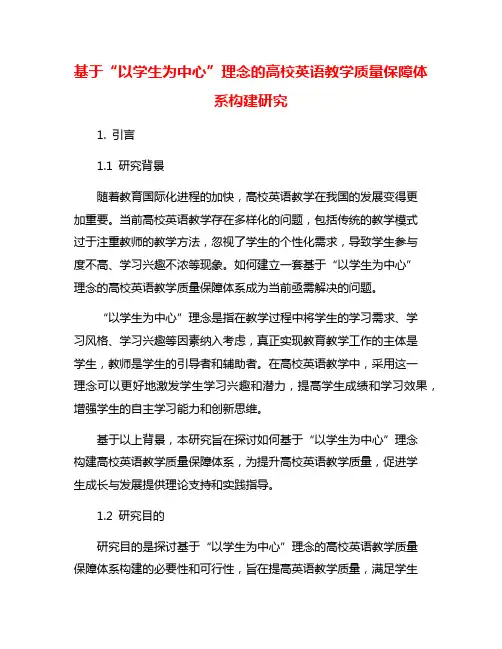 基于“以学生为中心”理念的高校英语教学质量保障体系构建研究

1. 引言

1.1 研究背景

随着教育国际化进程的加快，高校英语教学在我国的发展变得更加重要。当前高校英语教学存在多样化的问题，包括传统的教学模式过于注重教师的教学方法，忽视了学生的个性化需求，导致学生参与度不高、学习兴趣不浓等现象。如何建立一套基于“以学生为中心”理念的高校英语教学质量保障体系成为当前亟需解决的问题。

“以学生为中心”理念是指在教学过程中将学生的学习需求、学习风格、学习兴趣等因素纳入考虑，真正实现教育教学工作的主体是学生，教师是学生的引导者和辅助者。在高校英语教学中，采用这一理念可以更好地激发学生学习兴趣和潜力，提高学生成绩和学习效果，增强学生的自主学习能力和创新思维。

基于以上背景，本研究旨在探讨如何基于“以学生为中心”理念构建高校英语教学质量保障体系，为提升高校英语教学质量，促进学生成长与发展提供理论支持和实践指导。

1.2 研究目的

研究目的是探讨基于“以学生为中心”理念的高校英语教学质量保障体系构建的必要性和可行性，旨在提高英语教学质量，满足学生